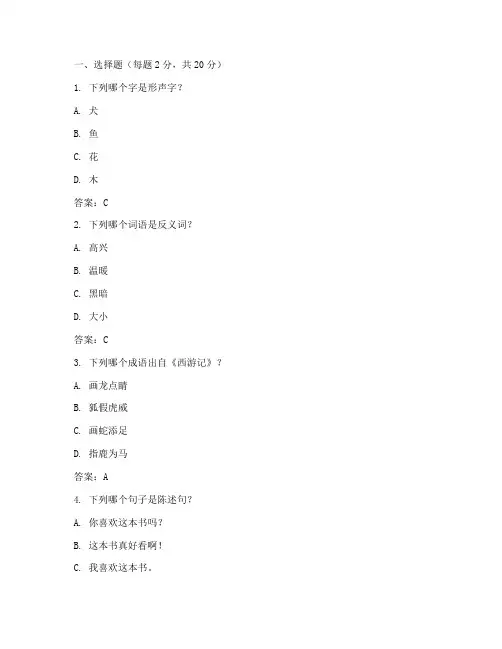 一、选择题（每题 2 分，共 20 分）

1. 下列哪个字是形声字？

A. 犬

B. 鱼

C. 花

D. 木

答案：C

2. 下列哪个词语是反义词？

A. 高兴

B. 温暖

C. 黑暗

D. 大小

答案：C

3. 下列哪个成语出自《西游记》？

A. 画龙点睛

B. 狐假虎威

C. 画蛇添足

D. 指鹿为马

答案：A

4. 下列哪个句子是陈述句？

A. 你喜欢这本书吗？

B. 这本书真好看啊！

C. 我喜欢这本书。